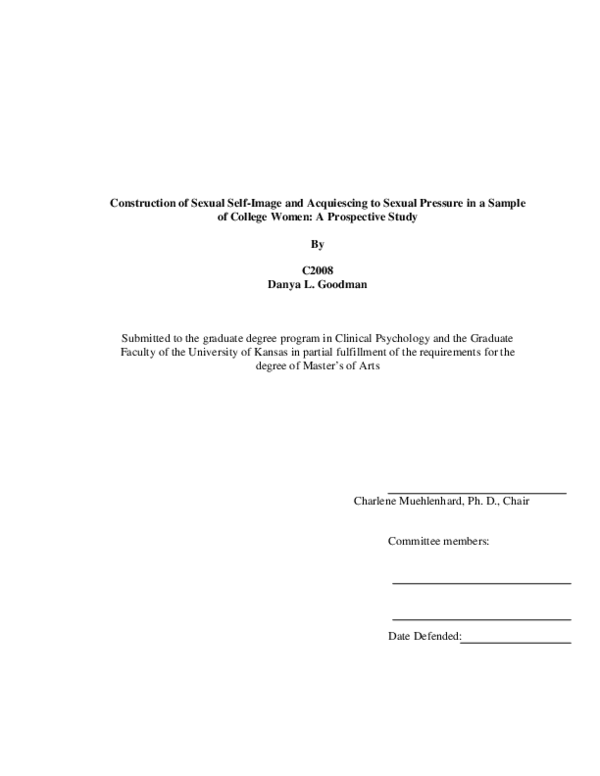 Construction of Sexual Self-Image and Acquiescing to Sexual Pressure in a Sample of College Women: A Prospective Study

By

C2008
Danya L. Goodman

Submitted to the graduate degree program in Clinical Psychology and the Graduate Faculty of the University of Kansas in partial fulfillment of the requirements for the degree of Master's of Arts

Charlene Muehlenhard, Ph. D., Chair

Committee members:

Date Defended: